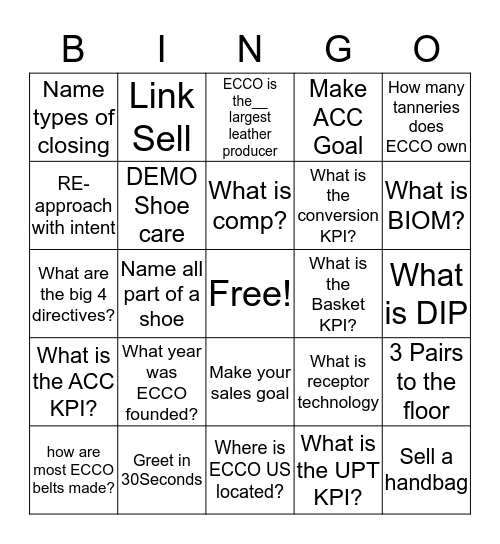 | B | I | N | G | O |
|---|---|---|---|---|
| Name types of closing | Link Sell | ECCO is the__ largest leather producer | Make ACC Goal | How many tanneries does ECCO own |
| RE-approach with intent | DEMO Shoe care | What is comp? | What is the conversion KPI? | What is BIOM? |
| What are the big 4 directives? | Name all part of a shoe | Free! | What is the Basket KPI? | What is DIP |
| What is the ACC KPI? | What year was ECCO founded? | Make your sales goal | What is receptor technology | 3 Pairs to the floor |
| how are most ECCO belts made? | Greet in 30Seconds | Where is ECCO US located? | What is the UPT KPI? | Sell a handbag |